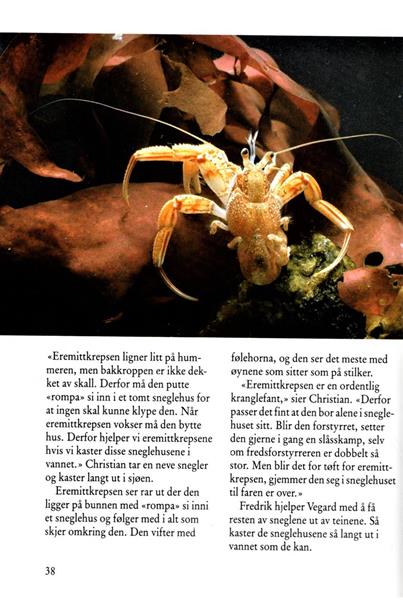 «Eremittkrepsen ligner litt på hummeren, men bakkroppen er ikke dekket av skall. Derfor må den putte «rompa» si inn i et tomt sneglehus for at ingen skal kunne klype den. Når eremittkrepsen vokser må den bytte hus. Derfor hjelper vi eremittkrepsene hvis vi kaster disse sneglehusene i vannet.» Christian tar en neve snegler og kaster langt ut i sjøen.

Eremittkrepsen ser rar ut der den ligger på bunnen med «rompa» si inni et sneglehus og følger med i alt som skjer omkring den. Den vifter med følehorna, og den ser det meste med øynene som sitter som på stilker.

«Eremittkrepsen er en ordentlig kranglefant,» sier Christian. «Derfor passer det fint at den bor alene i sneglehuset sitt. Blir den forstyrret, setter den gjerne i gang en slåsskamp, selv om fredsforstyrreren er dobbelt så stor. Men blir det for tøft for eremittkrepsen, gjemmer den seg i sneglehuset til faren er over.»

Fredrik hjelper Vegard med å få resten av sneglene ut av teinene. Så kaster de sneglehusene så langt ut i vannet som de kan.

38